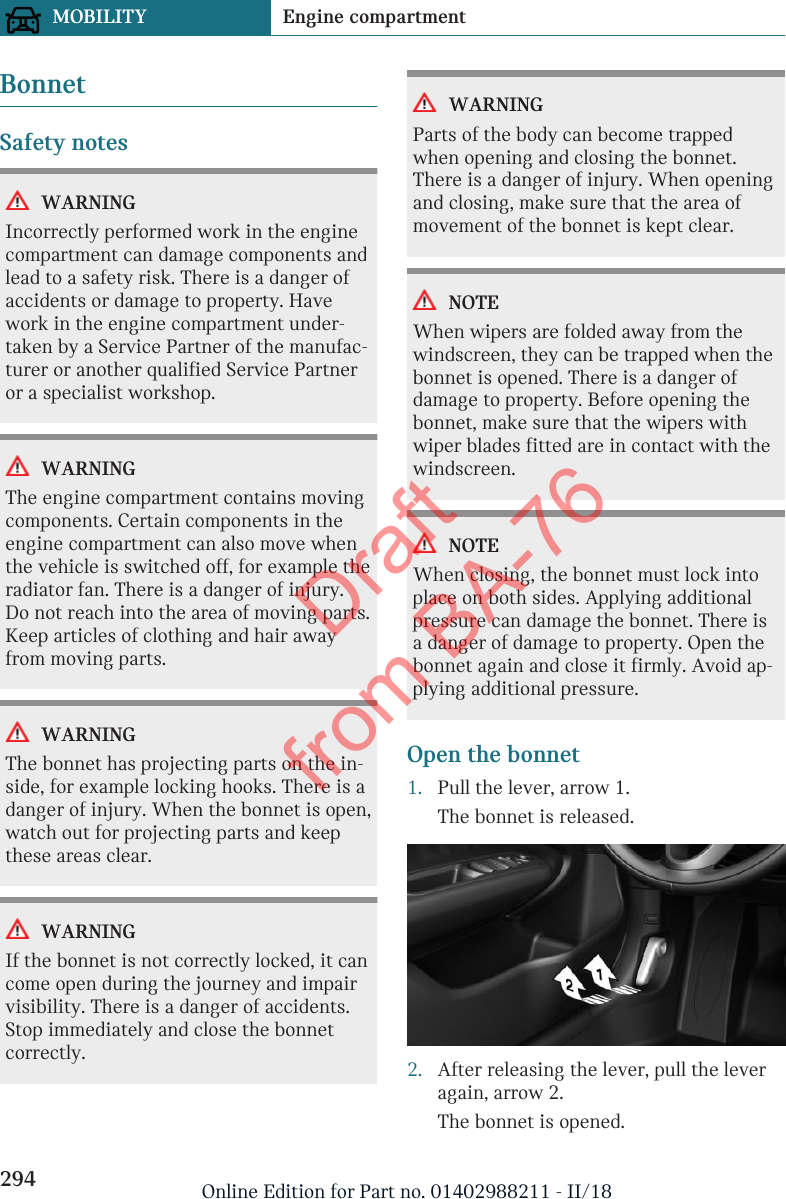 MOBILITY Engine compartment

Bonnet

Safety notes

WARNING
Incorrectly performed work in the engine compartment can damage components and lead to a safety risk. There is a danger of accidents or damage to property. Have work in the engine compartment undertaken by a Service Partner of the manufacturer or another qualified Service Partner or a specialist workshop.

WARNING
The engine compartment contains moving components. Certain components in the engine compartment can also move when the vehicle is switched off, for example the radiator fan. There is a danger of injury. Do not reach into the area of moving parts. Keep articles of clothing and hair away from moving parts.

WARNING
The bonnet has projecting parts on the inside, for example locking hooks. There is a danger of injury. When the bonnet is open, watch out for projecting parts and keep these areas clear.

WARNING
If the bonnet is not correctly locked, it can come open during the journey and impair visibility. There is a danger of accidents. Stop immediately and close the bonnet correctly.

WARNING
Parts of the body can become trapped when opening and closing the bonnet. There is a danger of injury. When opening and closing, make sure that the area of movement of the bonnet is kept clear.

NOTE
When wipers are folded away from the windscreen, they can be trapped when the bonnet is opened. There is a danger of damage to property. Before opening the bonnet, make sure that the wipers with wiper blades fitted are in contact with the windscreen.

NOTE
When closing, the bonnet must lock into place on both sides. Applying additional pressure can damage the bonnet. There is a danger of damage to property. Open the bonnet again and close it firmly. Avoid applying additional pressure.

Open the bonnet
1. Pull the lever, arrow 1.
The bonnet is released.

2 1

2. After releasing the lever, pull the lever again, arrow 2.
The bonnet is opened.

Draft from BA-76

294 Online Edition for Part no. 01402988211 - II/18